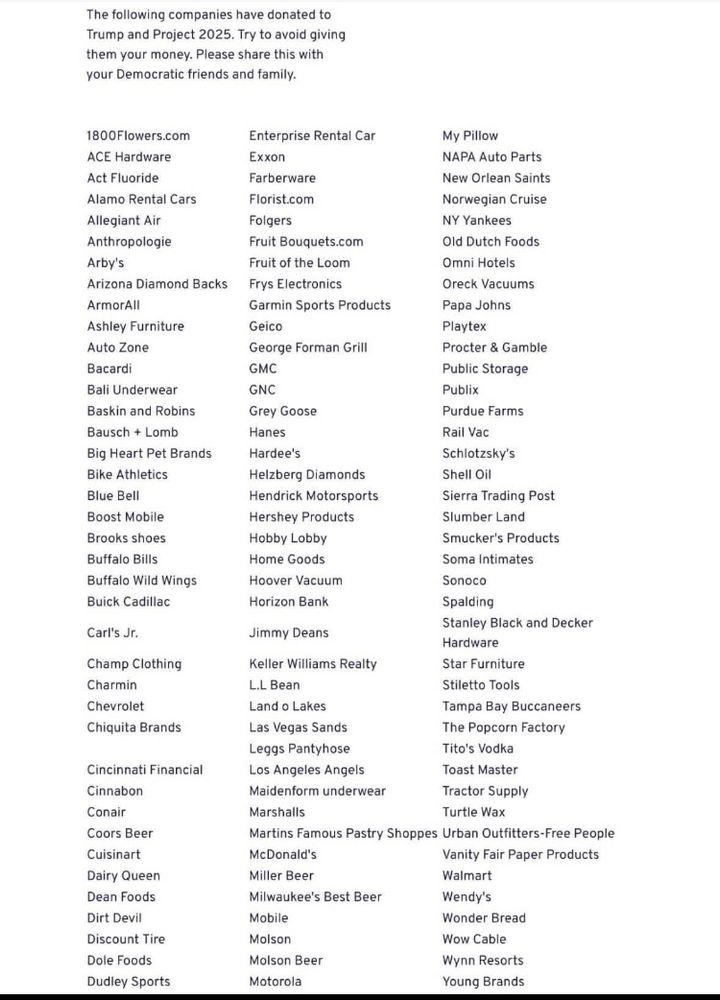 The following companies have donated to Trump and Project 2025. Try to avoid giving them your money. Please share this with your Democratic friends and family.

1800Flowers.com
ACE Hardware
Act Fluoride
Alamo Rental Cars
Allegiant Air
Anthropologie
Arby's
Arizona Diamond Backs
ArmorAll
Ashley Furniture
Auto Zone
Bacardi
Bali Underwear
Baskin and Robins
Bausch + Lomb
Big Heart Pet Brands
Bike Athletics
Blue Bell
Boost Mobile
Brooks shoes
Buffalo Bills
Buffalo Wild Wings
Buick Cadillac
Carl's Jr.
Champ Clothing
Charmin
Chevrolet
Chiquita Brands
Cincinnati Financial
Cinnabon
Conair
Coors Beer
Cuisinart
Dairy Queen
Dean Foods
Dirt Devil
Discount Tire
Dole Foods
Dudley Sports

Enterprise Rental Car
Exxon
Farberware
Florist.com
Folgers
Fruit Bouquets.com
Fruit of the Loom
Frys Electronics
Garmin Sports Products
Geico
George Forman Grill
GMC
GNC
Grey Goose
Hanes
Hardee's
Helzberg Diamonds
Hendrick Motorsports
Hershey Products
Hobby Lobby
Home Goods
Hoover Vacuum
Horizon Bank
Jimmy Deans
Keller Williams Realty
L.L Bean
Land o Lakes
Las Vegas Sands
Leggs Pantyhose
Los Angeles Angels
Maidenform underwear
Marshalls
Martins Famous Pastry Shoppes
McDonald's
Miller Beer
Milwaukee's Best Beer
Mobile
Molson
Molson Beer
Motorola

My Pillow
NAPA Auto Parts
New Orlean Saints
Norwegian Cruise
NY Yankees
Old Dutch Foods
Omni Hotels
Oreck Vacuums
Papa Johns
Playtex
Procter & Gamble
Public Storage
Publix
Purdue Farms
Rail Vac
Schlotzsky's
Shell Oil
Sierra Trading Post
Slumber Land
Smucker's Products
Soma Intimates
Sonoco
Spalding
Stanley Black and Decker Hardware
Star Furniture
Stiletto Tools
Tampa Bay Buccaneers
The Popcorn Factory
Tito's Vodka
Toast Master
Tractor Supply
Turtle Wax
Urban Outfitters-Free People
Vanity Fair Paper Products
Walmart
Wendy's
Wonder Bread
Wow Cable
Wynn Resorts
Young Brands